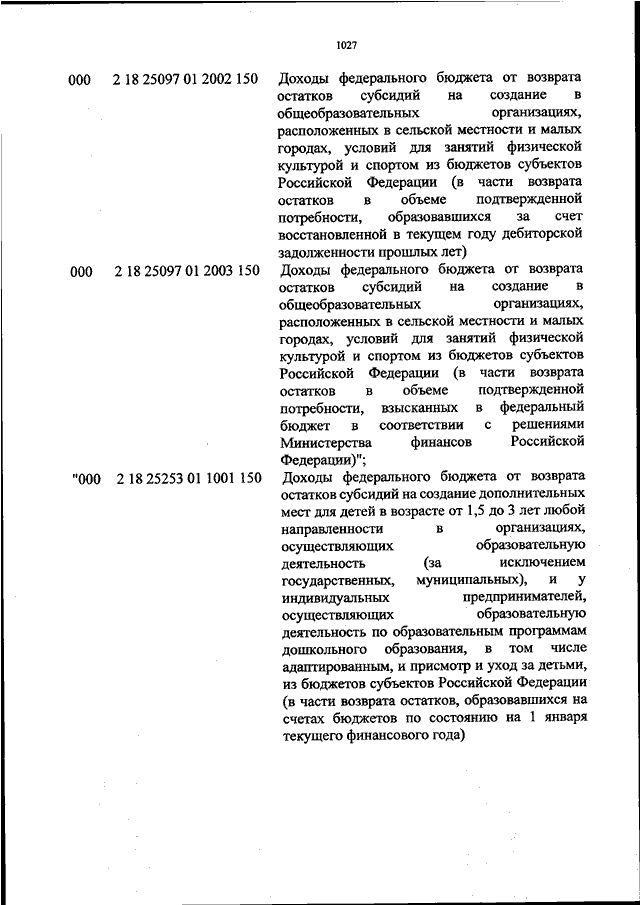 1027

| | | |
|---|---|---|
| 000 | 2 18 25097 01 2002 150 | Доходы федерального бюджета от возврата остатков субсидий на создание в общеобразовательных организациях, расположенных в сельской местности и малых городах, условий для занятий физической культурой и спортом из бюджетов субъектов Российской Федерации (в части возврата остатков в объеме подтвержденной потребности, образовавшихся за счет восстановленной в текущем году дебиторской задолженности прошлых лет) |
| 000 | 2 18 25097 01 2003 150 | Доходы федерального бюджета от возврата остатков субсидий на создание в общеобразовательных организациях, расположенных в сельской местности и малых городах, условий для занятий физической культурой и спортом из бюджетов субъектов Российской Федерации (в части возврата остатков в объеме подтвержденной потребности, взысканных в федеральный бюджет в соответствии с решениями Министерства финансов Российской Федерации)"; |
| "000 | 2 18 25253 01 1001 150 | Доходы федерального бюджета от возврата остатков субсидий на создание дополнительных мест для детей в возрасте от 1,5 до 3 лет любой направленности в организациях, осуществляющих образовательную деятельность (за исключением государственных, муниципальных), и у индивидуальных предпринимателей, осуществляющих образовательную деятельность по образовательным программам дошкольного образования, в том числе адаптированным, и присмотр и уход за детьми, из бюджетов субъектов Российской Федерации (в части возврата остатков, образовавшихся на счетах бюджетов по состоянию на 1 января текущего финансового года) |